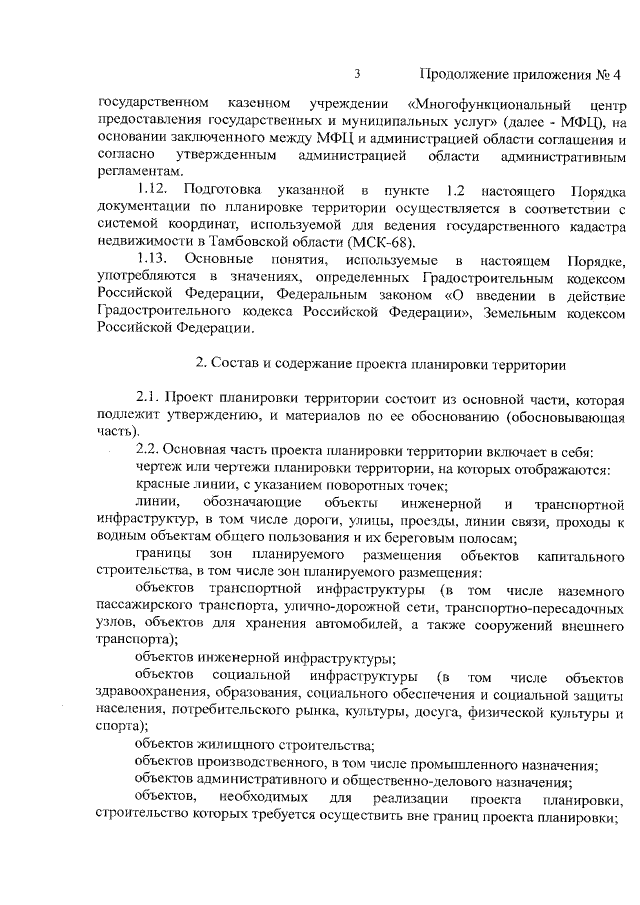 3 Продолжение приложения № 4

государственном казенном учреждении «Многофункциональный центр предоставления государственных и муниципальных услуг» (далее - МФЦ), на основании заключенного между МФЦ и администрацией области соглашения и согласно утвержденным администрацией области административным регламентам.

1.12. Подготовка указанной в пункте 1.2 настоящего Порядка документации по планировке территории осуществляется в соответствии с системой координат, используемой для ведения государственного кадастра недвижимости в Тамбовской области (МСК-68).

1.13. Основные понятия, используемые в настоящем Порядке, употребляются в значениях, определенных Градостроительным кодексом Российской Федерации, Федеральным законом «О введении в действие Градостроительного кодекса Российской Федерации», Земельным кодексом Российской Федерации.

2. Состав и содержание проекта планировки территории

2.1. Проект планировки территории состоит из основной части, которая подлежит утверждению, и материалов по ее обоснованию (обосновывающая часть).

2.2. Основная часть проекта планировки территории включает в себя:

чертеж или чертежи планировки территории, на которых отображаются:

красные линии, с указанием поворотных точек;

линии, обозначающие объекты инженерной и транспортной инфраструктур, в том числе дороги, улицы, проезды, линии связи, проходы к водным объектам общего пользования и их береговым полосам;

границы зон планируемого размещения объектов капитального строительства, в том числе зон планируемого размещения:

объектов транспортной инфраструктуры (в том числе наземного пассажирского транспорта, улично-дорожной сети, транспортно-пересадочных узлов, объектов для хранения автомобилей, а также сооружений внешнего транспорта);

объектов инженерной инфраструктуры;

объектов социальной инфраструктуры (в том числе объектов здравоохранения, образования, социального обеспечения и социальной защиты населения, потребительского рынка, культуры, досуга, физической культуры и спорта);

объектов жилищного строительства;

объектов производственного, в том числе промышленного назначения;

объектов административного и общественно-делового назначения;

объектов, необходимых для реализации проекта планировки, строительство которых требуется осуществить вне границ проекта планировки;